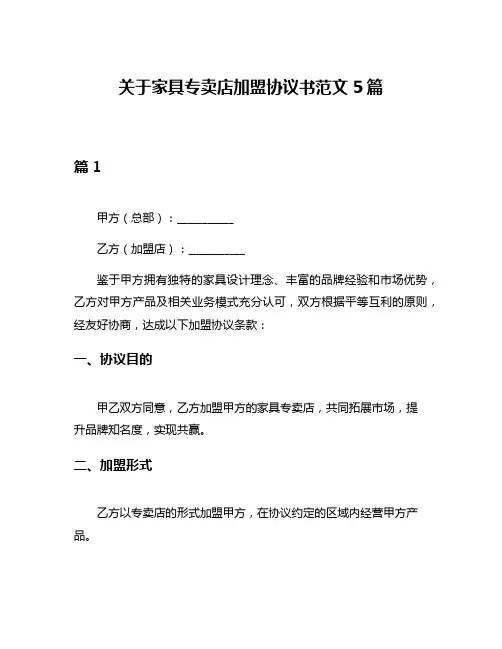 关于家具专卖店加盟协议书范文 5 篇

篇 1

甲方（总部）：__________

乙方（加盟店）：__________

鉴于甲方拥有独特的家具设计理念、丰富的品牌经验和市场优势，乙方对甲方产品及相关业务模式充分认可，双方根据平等互利的原则，经友好协商，达成以下加盟协议条款：

一、协议目的

甲乙双方同意，乙方加盟甲方的家具专卖店，共同拓展市场，提升品牌知名度，实现共赢。

二、加盟形式

乙方以专卖店的形式加盟甲方，在协议约定的区域内经营甲方产品。